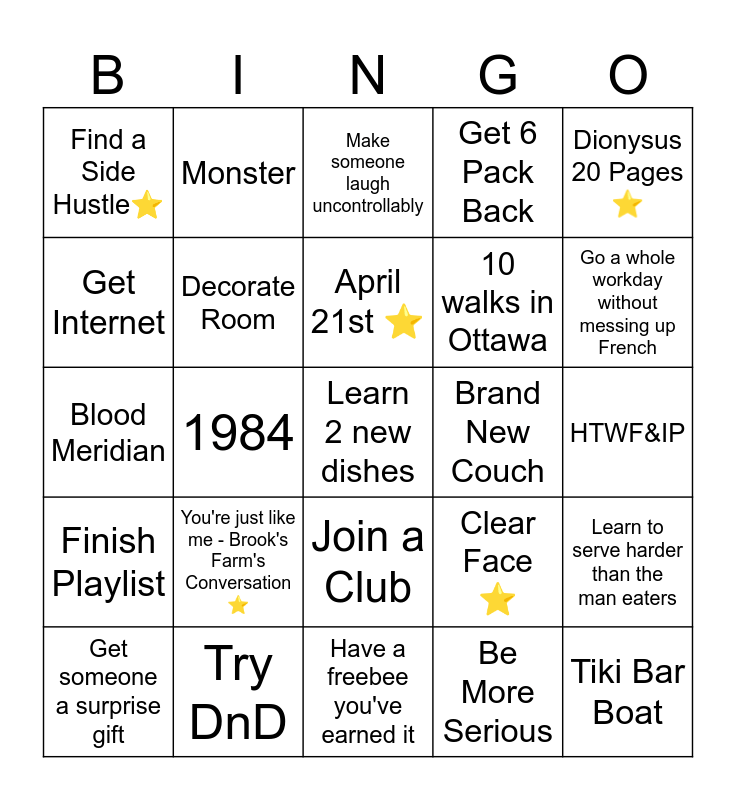 | B | I | N | G | O |
|---|---|---|---|---|
| Find a Side Hustle⭐ | Monster | Make someone laugh uncontrollably | Get 6 Pack Back | Dionysus 20 Pages ⭐ |
| Get Internet | Decorate Room | April 21st ⭐ | 10 walks in Ottawa | Go a whole workday without messing up French |
| Blood Meridian | 1984 | Learn 2 new dishes | Brand New Couch | HTWF&IP |
| Finish Playlist | You're just like me - Brook's Farm's Conversation ⭐ | Join a Club | Clear Face ⭐ | Learn to serve harder than the man eaters |
| Get someone a surprise gift | Try DnD | Have a freebee you've earned it | Be More Serious | Tiki Bar Boat |